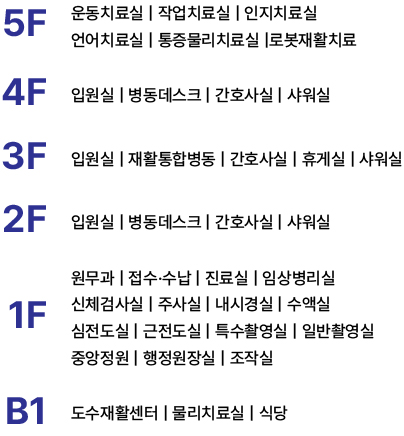 5F

운동치료실 | 작업치료실 | 인지치료실
언어치료실 | 통증물리치료실 |로봇재활치료

4F

입원실 | 병동데스크 | 간호사실 | 샤워실

3F

입원실 | 재활통합병동 | 간호사실 | 휴게실 | 샤워실

2F

입원실 | 병동데스크 | 간호사실 | 샤워실

1F

원무과 | 접수·수납 | 진료실 | 임상병리실
신체검사실 | 주사실 | 내시경실 | 수액실
심전도실 | 근전도실 | 특수촬영실 | 일반촬영실
중앙정원 | 행정원장실 | 조작실

B1

도수재활센터 | 물리치료실 | 식당